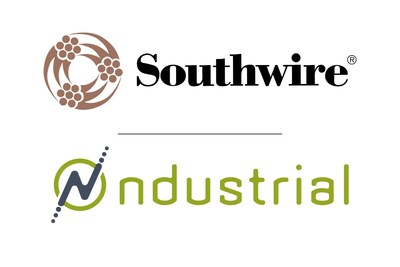 Southwire®

Ndustrial